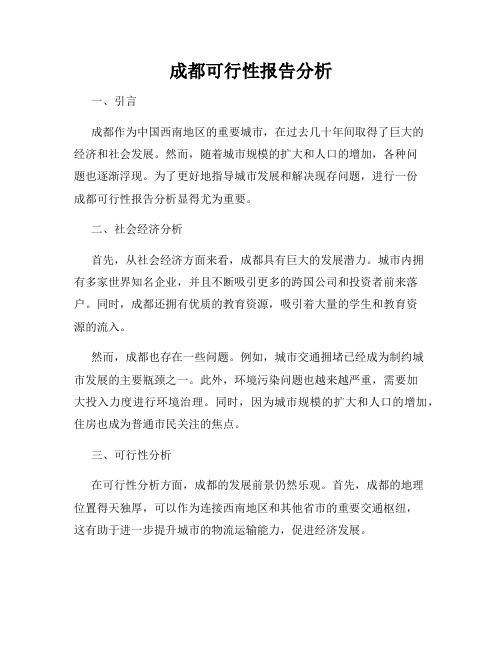 成都可行性报告分析

一、引言

成都作为中国西南地区的重要城市，在过去几十年间取得了巨大的经济和社会发展。然而，随着城市规模的扩大和人口的增加，各种问题也逐渐浮现。为了更好地指导城市发展和解决现存问题，进行一份成都可行性报告分析显得尤为重要。

二、社会经济分析

首先，从社会经济方面来看，成都具有巨大的发展潜力。城市内拥有多家世界知名企业，并且不断吸引更多的跨国公司和投资者前来落户。同时，成都还拥有优质的教育资源，吸引着大量的学生和教育资源的流入。

然而，成都也存在一些问题。例如，城市交通拥堵已经成为制约城市发展的主要瓶颈之一。此外，环境污染问题也越来越严重，需要加大投入力度进行环境治理。同时，因为城市规模的扩大和人口的增加，住房也成为普通市民关注的焦点。

三、可行性分析

在可行性分析方面，成都的发展前景仍然乐观。首先，成都的地理位置得天独厚，可以作为连接西南地区和其他省市的重要交通枢纽，这有助于进一步提升城市的物流运输能力，促进经济发展。